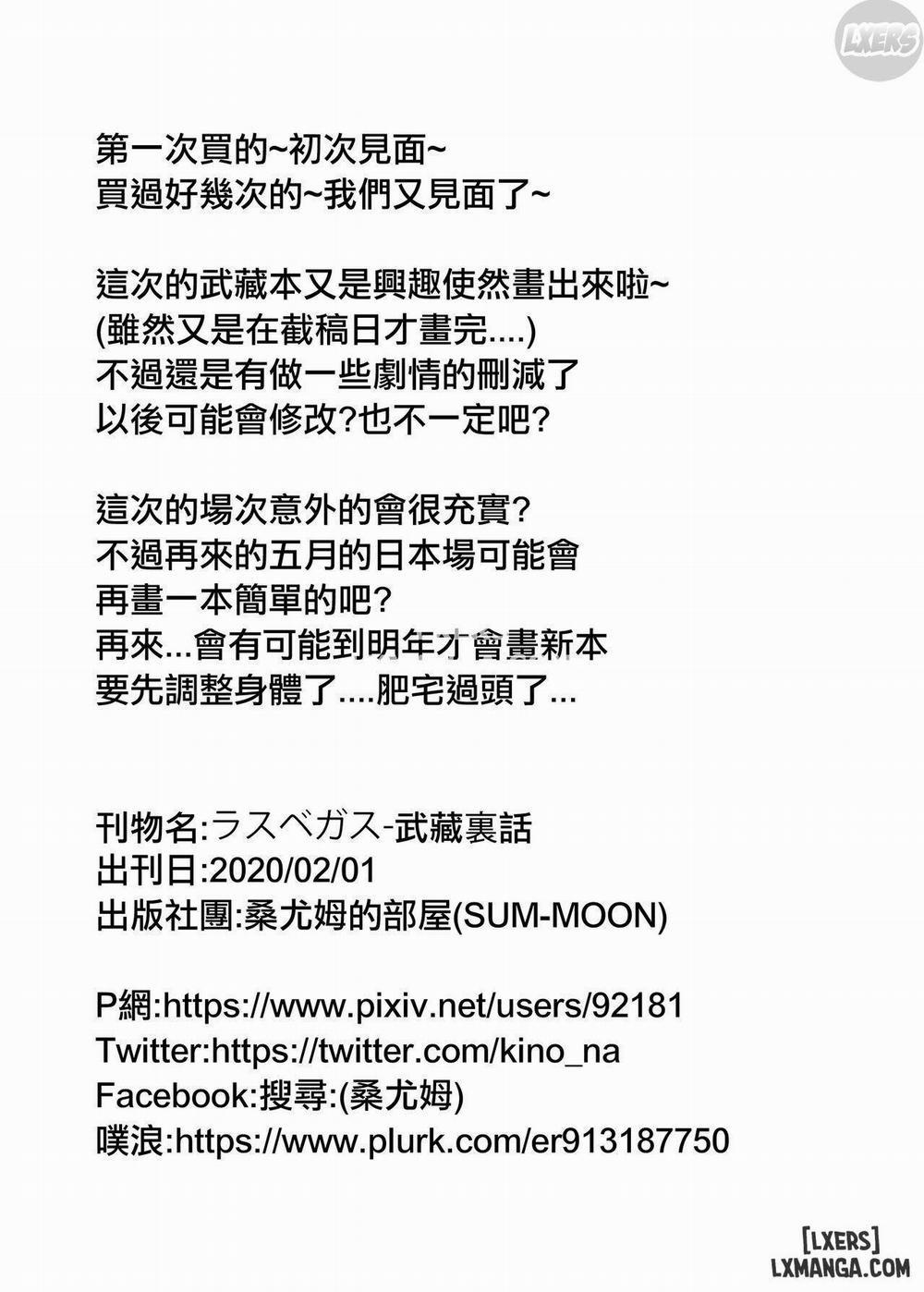 LXERS

第一次買的~初次見面~
買過好幾次的~我們又見面了~

這次的武藏本又是興趣使然畫出來啦~
(雖然又是在截稿日才畫完....)
不過還是有做一些劇情的刪減了
以後可能會修改?也不一定吧?

這次的場次意外的會很充實?
不過再來的五月的日本場可能會
再畫一本簡單的吧?
再來...會有可能到明年才會畫新本
要先調整身體了....肥宅過頭了...

刊物名:ラスベガス-武藏裏話
出刊日:2020/02/01
出版社團:桑尤姆的部屋(SUM-MOON)

P網:https://www.pixiv.net/users/92181
Twitter:https://twitter.com/kino_na
Facebook:搜尋:(桑尤姆)
噗浪:https://www.plurk.com/er913187750

[LXERS]
LXMANGA.COM